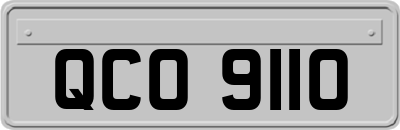 QCO 9110